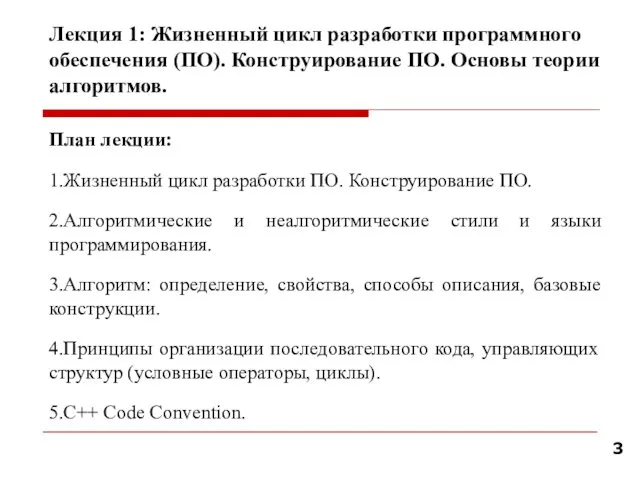 Лекция 1: Жизненный цикл разработки программного обеспечения (ПО). Конструирование ПО. Основы теории алгоритмов.

План лекции:

1.Жизненный цикл разработки ПО. Конструирование ПО.

2.Алгоритмические и неалгоритмические стили и языки программирования.

3.Алгоритм: определение, свойства, способы описания, базовые конструкции.

4.Принципы организации последовательного кода, управляющих структур (условные операторы, циклы).

5.C++ Code Convention.

3